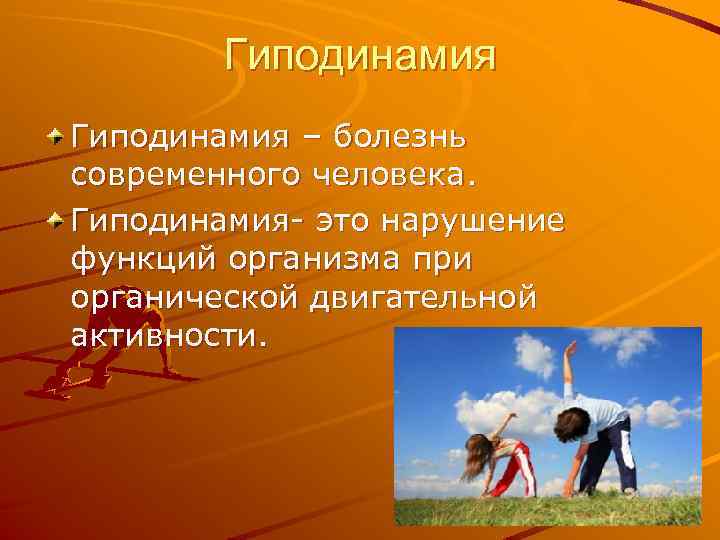 Гиподинамия

Гиподинамия – болезнь современного человека.

Гиподинамия- это нарушение функций организма при органической двигательной активности.